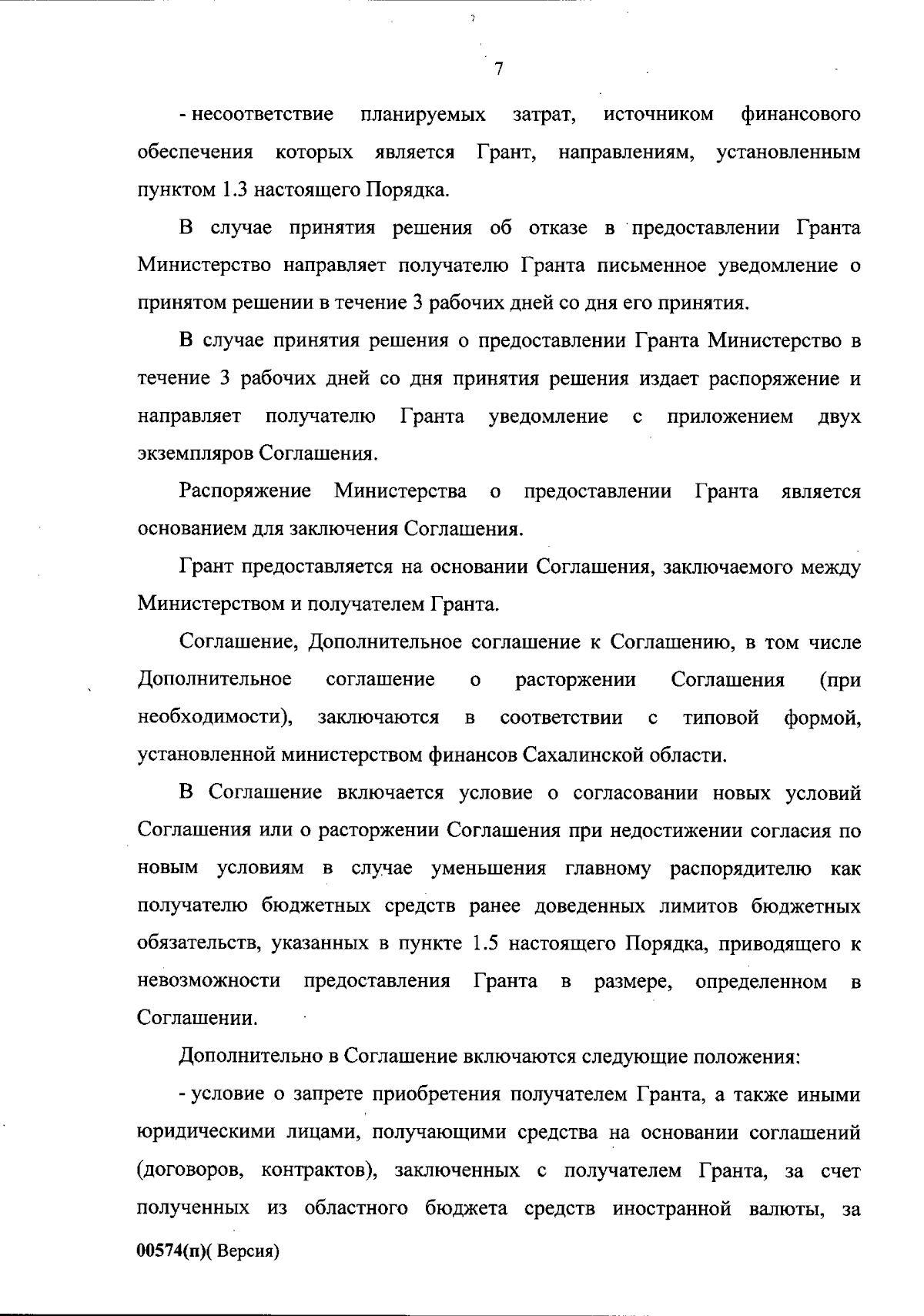 7

- несоответствие планируемых затрат, источником финансового обеспечения которых является Грант, направлениям, установленным пунктом 1.3 настоящего Порядка.

В случае принятия решения об отказе в предоставлении Гранта Министерство направляет получателю Гранта письменное уведомление о принятом решении в течение 3 рабочих дней со дня его принятия.

В случае принятия решения о предоставлении Гранта Министерство в течение 3 рабочих дней со дня принятия решения издает распоряжение и направляет получателю Гранта уведомление с приложением двух экземпляров Соглашения.

Распоряжение Министерства о предоставлении Гранта является основанием для заключения Соглашения.

Грант предоставляется на основании Соглашения, заключаемого между Министерством и получателем Гранта.

Соглашение, Дополнительное соглашение к Соглашению, в том числе Дополнительное соглашение о расторжении Соглашения (при необходимости), заключаются в соответствии с типовой формой, установленной министерством финансов Сахалинской области.

В Соглашение включается условие о согласовании новых условий Соглашения или о расторжении Соглашения при недостижении согласия по новым условиям в случае уменьшения главному распорядителю как получателю бюджетных средств ранее доведенных лимитов бюджетных обязательств, указанных в пункте 1.5 настоящего Порядка, приводящего к невозможности предоставления Гранта в размере, определенном в Соглашении.

Дополнительно в Соглашение включаются следующие положения:

- условие о запрете приобретения получателем Гранта, а также иными юридическими лицами, получающими средства на основании соглашений (договоров, контрактов), заключенных с получателем Гранта, за счет полученных из областного бюджета средств иностранной валюты, за

00574(п)( Версия)